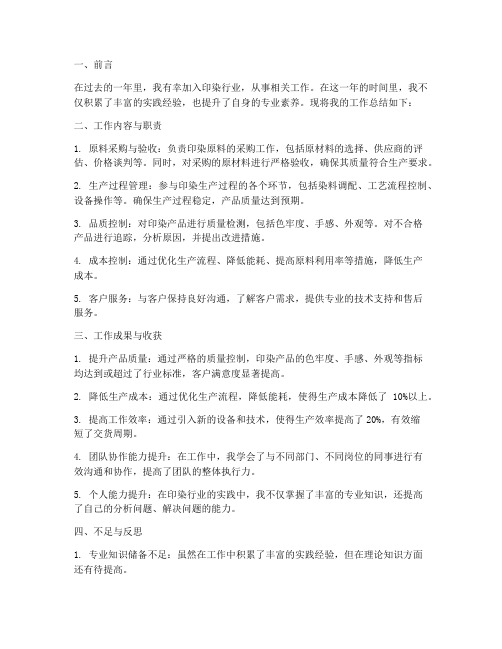 一、前言

在过去的一年里，我有幸加入印染行业，从事相关工作。在这一年的时间里，我不仅积累了丰富的实践经验，也提升了自身的专业素养。现将我的工作总结如下：

二、工作内容与职责

1. 原料采购与验收：负责印染原料的采购工作，包括原材料的选择、供应商的评估、价格谈判等。同时，对采购的原材料进行严格验收，确保其质量符合生产要求。

2. 生产过程管理：参与印染生产过程的各个环节，包括染料调配、工艺流程控制、设备操作等。确保生产过程稳定，产品质量达到预期。

3. 品质控制：对印染产品进行质量检测，包括色牢度、手感、外观等。对不合格产品进行追踪，分析原因，并提出改进措施。

4. 成本控制：通过优化生产流程、降低能耗、提高原料利用率等措施，降低生产成本。

5. 客户服务：与客户保持良好沟通，了解客户需求，提供专业的技术支持和售后服务。

三、工作成果与收获

1. 提升产品质量：通过严格的质量控制，印染产品的色牢度、手感、外观等指标均达到或超过了行业标准，客户满意度显著提高。

2. 降低生产成本：通过优化生产流程，降低能耗，使得生产成本降低了 10%以上。

3. 提高工作效率：通过引入新的设备和技术，使得生产效率提高了 20%，有效缩短了交货周期。

4. 团队协作能力提升：在工作中，我学会了与不同部门、不同岗位的同事进行有效沟通和协作，提高了团队的整体执行力。

5. 个人能力提升：在印染行业的实践中，我不仅掌握了丰富的专业知识，还提高了自己的分析问题、解决问题的能力。

四、不足与反思

1. 专业知识储备不足：虽然在工作中积累了丰富的实践经验，但在理论知识方面还有待提高。